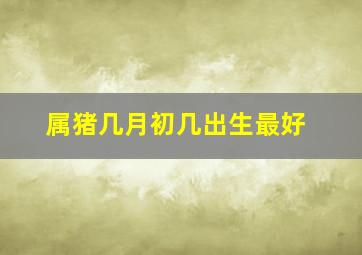 属猪几月初几出生最好